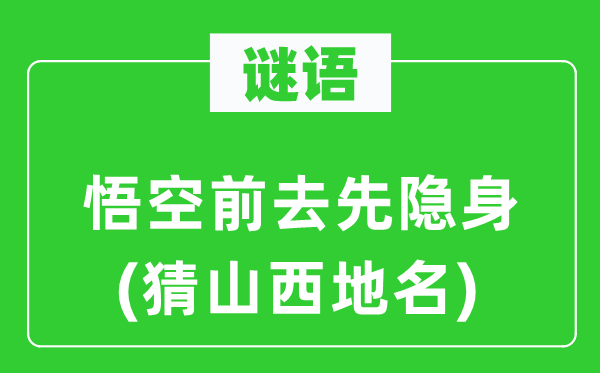 谜语

悟空前去先隐身
(猜山西地名)